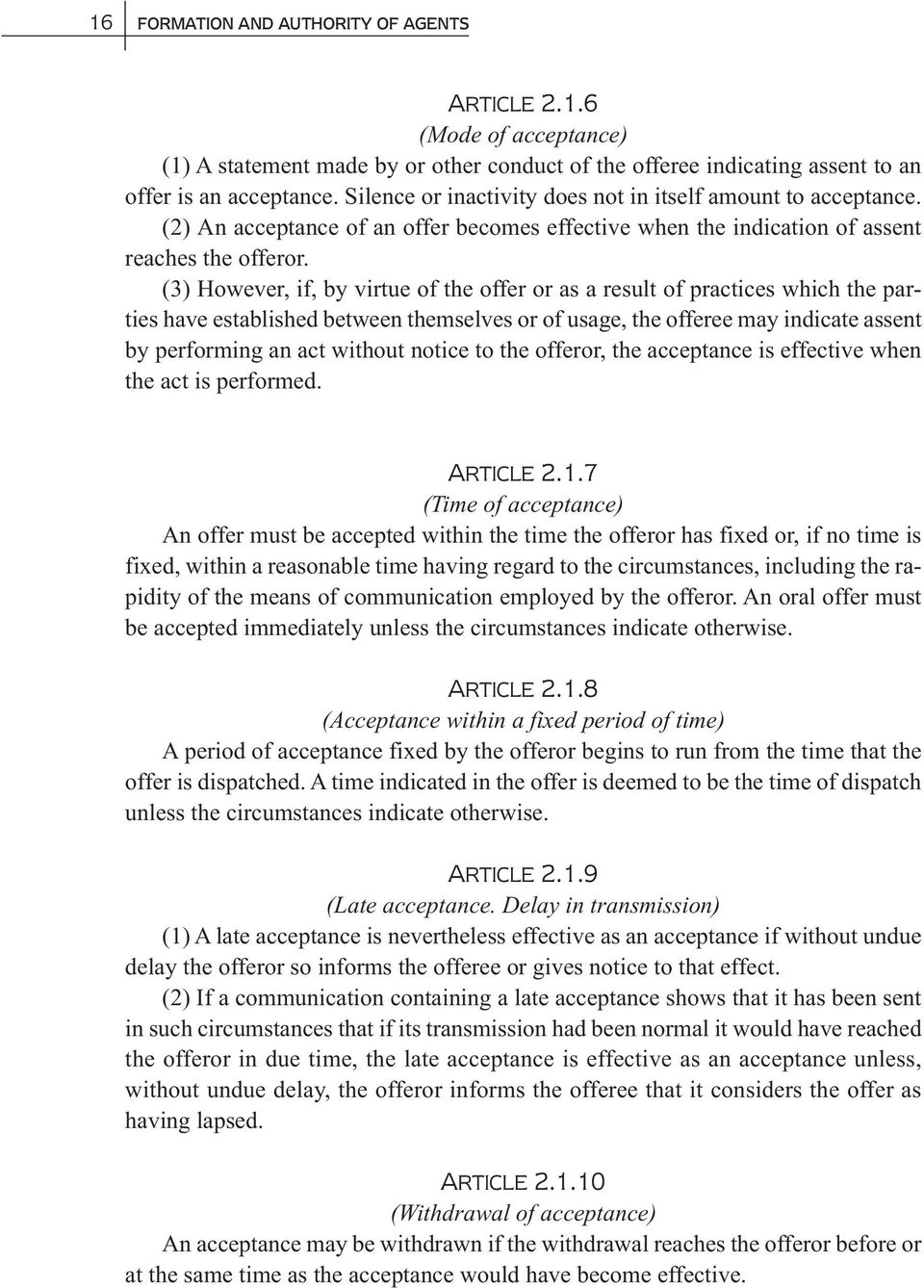 16 FORMATION AND AUTHORITY OF AGENTS

ARTICLE 2.1.6
(Mode of acceptance)

(1) A statement made by or other conduct of the offeree indicating assent to an offer is an acceptance. Silence or inactivity does not in itself amount to acceptance.

(2) An acceptance of an offer becomes effective when the indication of assent reaches the offeror.

(3) However, if, by virtue of the offer or as a result of practices which the parties have established between themselves or of usage, the offeree may indicate assent by performing an act without notice to the offeror, the acceptance is effective when the act is performed.

ARTICLE 2.1.7
(Time of acceptance)

An offer must be accepted within the time the offeror has fixed or, if no time is fixed, within a reasonable time having regard to the circumstances, including the rapidity of the means of communication employed by the offeror. An oral offer must be accepted immediately unless the circumstances indicate otherwise.

ARTICLE 2.1.8
(Acceptance within a fixed period of time)

A period of acceptance fixed by the offeror begins to run from the time that the offer is dispatched. A time indicated in the offer is deemed to be the time of dispatch unless the circumstances indicate otherwise.

ARTICLE 2.1.9
(Late acceptance. Delay in transmission)

(1) A late acceptance is nevertheless effective as an acceptance if without undue delay the offeror so informs the offeree or gives notice to that effect.

(2) If a communication containing a late acceptance shows that it has been sent in such circumstances that if its transmission had been normal it would have reached the offeror in due time, the late acceptance is effective as an acceptance unless, without undue delay, the offeror informs the offeree that it considers the offer as having lapsed.

ARTICLE 2.1.10
(Withdrawal of acceptance)

An acceptance may be withdrawn if the withdrawal reaches the offeror before or at the same time as the acceptance would have become effective.